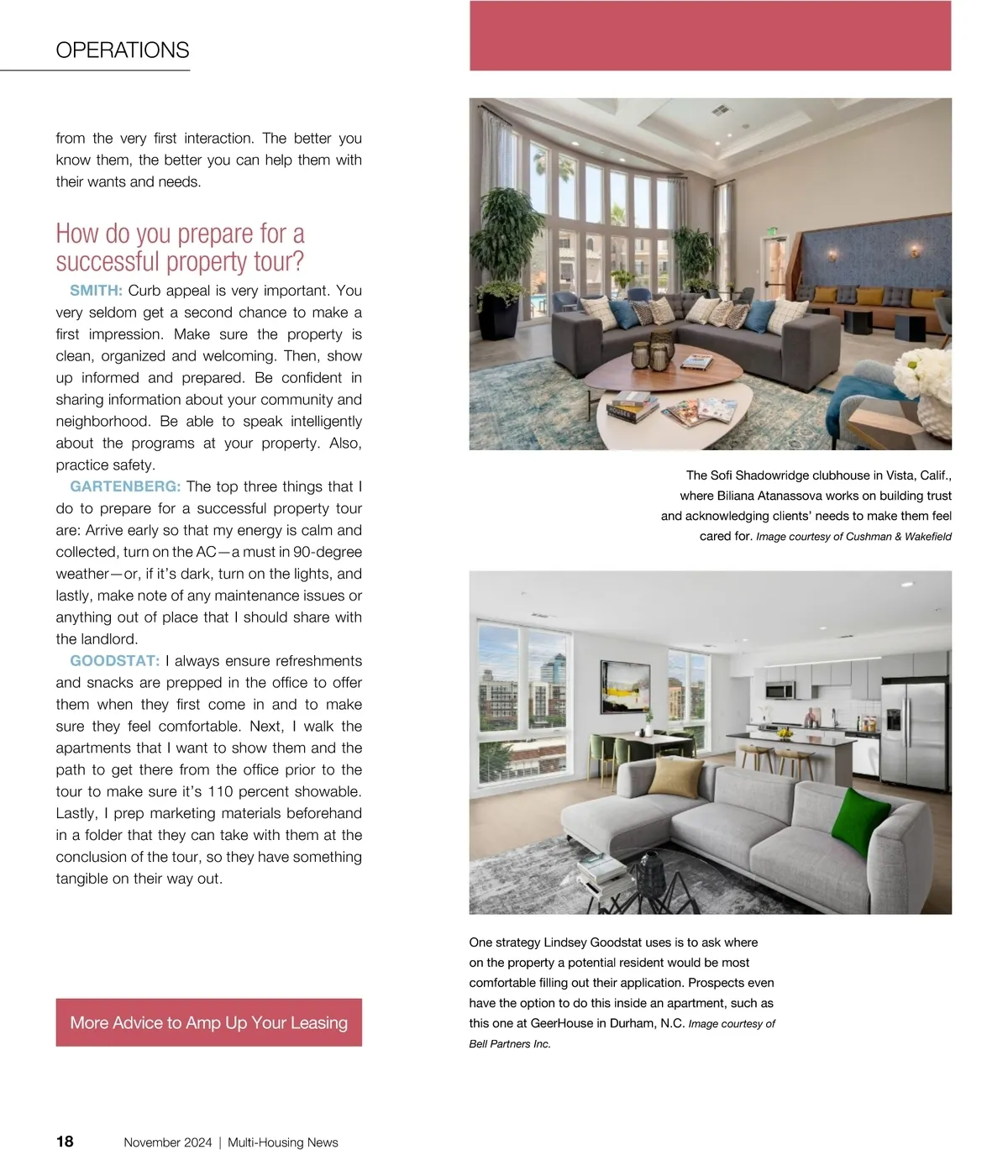 OPERATIONS

from the very first interaction. The better you know them, the better you can help them with their wants and needs.

How do you prepare for a successful property tour?

SMITH: Curb appeal is very important. You very seldom get a second chance to make a first impression. Make sure the property is clean, organized and welcoming. Then, show up informed and prepared. Be confident in sharing information about your community and neighborhood. Be able to speak intelligently about the programs at your property. Also, practice safety.

GARTENBERG: The top three things that I do to prepare for a successful property tour are: Arrive early so that my energy is calm and collected, turn on the AC—a must in 90-degree weather—or, if it's dark, turn on the lights, and lastly, make note of any maintenance issues or anything out of place that I should share with the landlord.

GOODSTAT: I always ensure refreshments and snacks are prepped in the office to offer them when they first come in and to make sure they feel comfortable. Next, I walk the apartments that I want to show them and the path to get there from the office prior to the tour to make sure it's 110 percent showable. Lastly, I prep marketing materials beforehand in a folder that they can take with them at the conclusion of the tour, so they have something tangible on their way out.

More Advice to Amp Up Your Leasing

The Sofi Shadowridge clubhouse in Vista, Calif., where Biliana Atanassova works on building trust and acknowledging clients' needs to make them feel cared for. Image courtesy of Cushman & Wakefield

One strategy Lindsey Goodstat uses is to ask where on the property a potential resident would be most comfortable filling out their application. Prospects even have the option to do this inside an apartment, such as this one at GeerHouse in Durham, N.C. Image courtesy of Bell Partners Inc.

18 November 2024 | Multi-Housing News